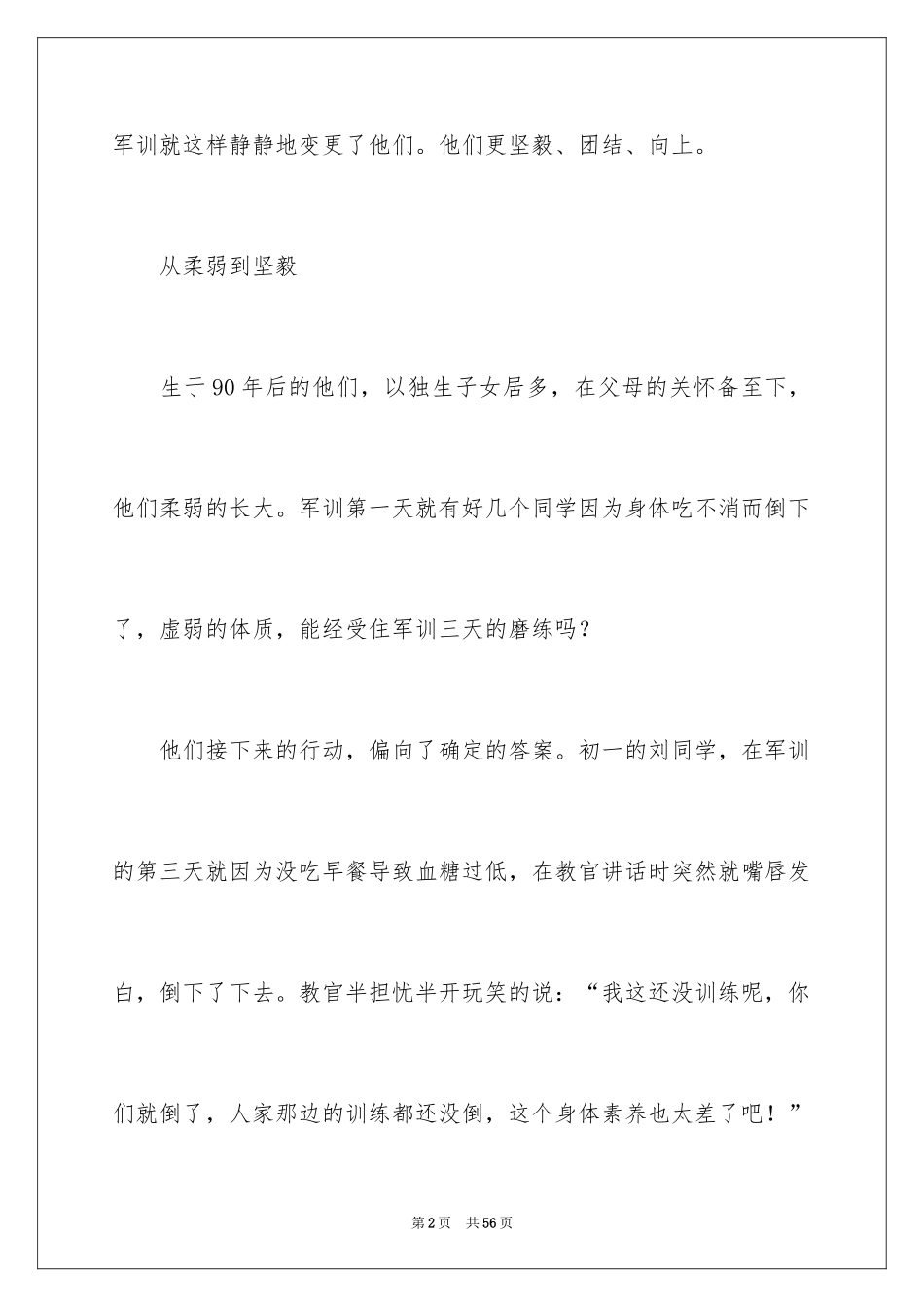 军训就这样静静地变更了他们。他们更坚毅、团结、向上。

从柔弱到坚毅

生于90年后的他们，以独生子女居多，在父母的关怀备至下，他们柔弱的长大。军训第一天就有好几个同学因为身体吃不消而倒下了，虚弱的体质，能经受住军训三天的磨练吗？

他们接下来的行动，偏向了确定的答案。初一的刘同学，在军训的第三天就因为没吃早餐导致血糖过低，在教官讲话时突然就嘴唇发白，倒下了下去。教官半担忧半开玩笑的说：“我这还没训练呢，你们就倒了，人家那边的训练都还没倒，这个身体素养也太差了吧！”

第2页　共56页